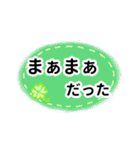 まぁまぁ
だった